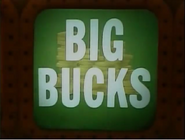 BIG
BUCKS